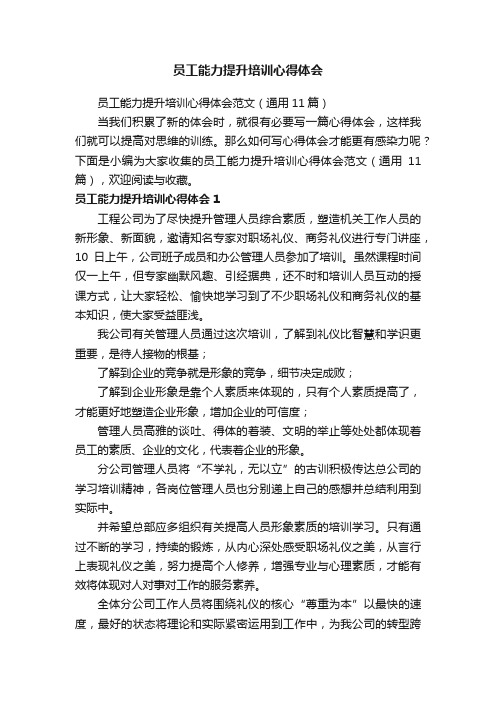 员工能力提升培训心得体会

员工能力提升培训心得体会范文（通用 11 篇）

当我们积累了新的体会时，就很有必要写一篇心得体会，这样我们就可以提高对思维的训练。那么如何写心得体会才能更有感染力呢？下面是小编为大家收集的员工能力提升培训心得体会范文（通用 11 篇），欢迎阅读与收藏。

员工能力提升培训心得体会 1

工程公司为了尽快提升管理人员综合素质，塑造机关工作人员的新形象、新面貌，邀请知名专家对职场礼仪、商务礼仪进行专门讲座，10 日上午，公司班子成员和办公管理人员参加了培训。虽然课程时间仅一上午，但专家幽默风趣、引经据典，还不时和培训人员互动的授课方式，让大家轻松、愉快地学习到了不少职场礼仪和商务礼仪的基本知识，使大家受益匪浅。

我公司有关管理人员通过这次培训，了解到礼仪比智慧和学识更重要，是待人接物的根基；

了解到企业的竞争就是形象的竞争，细节决定成败；

了解到企业形象是靠个人素质来体现的，只有个人素质提高了，才能更好地塑造企业形象，增加企业的可信度；

管理人员高雅的谈吐、得体的着装、文明的举止等处处都体现着员工的素质、企业的文化，代表着企业的形象。

分公司管理人员将“不学礼，无以立”的古训积极传达总公司的学习培训精神，各岗位管理人员也分别递上自己的感想并总结利用到实际中。

并希望总部应多组织有关提高人员形象素质的培训学习。只有通过不断的学习，持续的锻炼，从内心深处感受职场礼仪之美，从言行上表现礼仪之美，努力提高个人修养，增强专业与心理素质，才能有效将体现对人对事对工作的服务素养。

全体分公司工作人员将围绕礼仪的核心“尊重为本”以最快的速度，最好的状态将理论和实际紧密运用到工作中，为我公司的转型跨